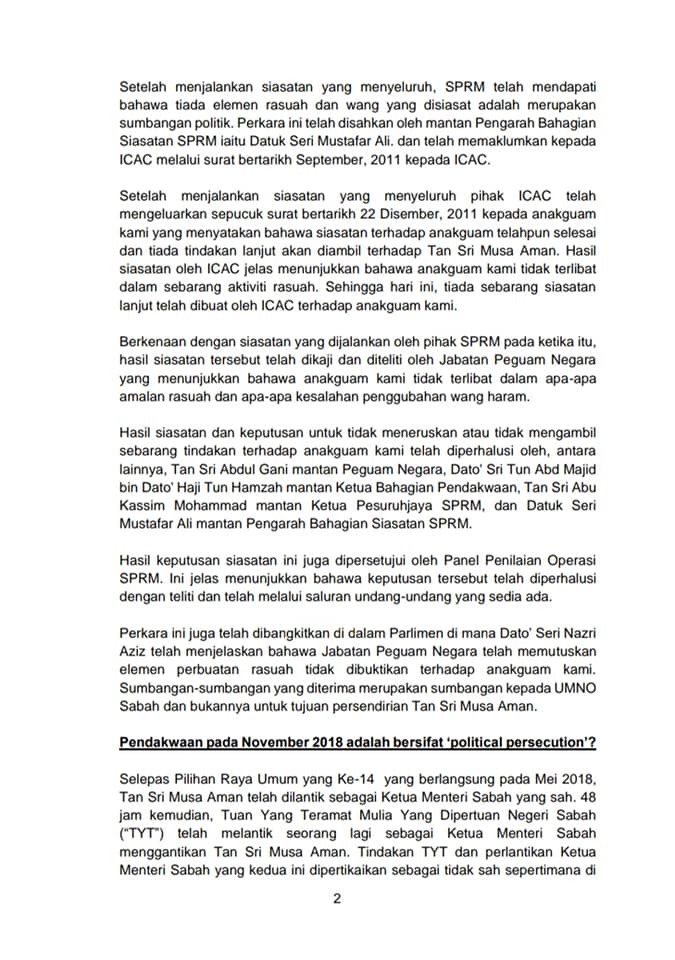 Setelah menjalankan siasatan yang menyeluruh, SPRM telah mendapati bahawa tiada elemen rasuah dan wang yang disiasat adalah merupakan sumbangan politik. Perkara ini telah disahkan oleh mantan Pengarah Bahagian Siasatan SPRM iaitu Datuk Seri Mustafar Ali. dan telah memaklumkan kepada ICAC melalui surat bertarikh September, 2011 kepada ICAC.

Setelah menjalankan siasatan yang menyeluruh pihak ICAC telah mengeluarkan sepucuk surat bertarikh 22 Disember, 2011 kepada anakguam kami yang menyatakan bahawa siasatan terhadap anakguam telahpun selesai dan tiada tindakan lanjut akan diambil terhadap Tan Sri Musa Aman. Hasil siasatan oleh ICAC jelas menunjukkan bahawa anakguam kami tidak terlibat dalam sebarang aktiviti rasuah. Sehingga hari ini, tiada sebarang siasatan lanjut telah dibuat oleh ICAC terhadap anakguam kami.

Berkenaan dengan siasatan yang dijalankan oleh pihak SPRM pada ketika itu, hasil siasatan tersebut telah dikaji dan diteliti oleh Jabatan Peguam Negara yang menunjukkan bahawa anakguam kami tidak terlibat dalam apa-apa amalan rasuah dan apa-apa kesalahan penggubahan wang haram.

Hasil siasatan dan keputusan untuk tidak meneruskan atau tidak mengambil sebarang tindakan terhadap anakguam kami telah diperhalusi oleh, antara lainnya, Tan Sri Abdul Gani mantan Peguam Negara, Dato' Sri Tun Abd Majid bin Dato' Haji Tun Hamzah mantan Ketua Bahagian Pendakwaan, Tan Sri Abu Kassim Mohammad mantan Ketua Pesuruhjaya SPRM, dan Datuk Seri Mustafar Ali mantan Pengarah Bahagian Siasatan SPRM.

Hasil keputusan siasatan ini juga dipersetujui oleh Panel Penilaian Operasi SPRM. Ini jelas menunjukkan bahawa keputusan tersebut telah diperhalusi dengan teliti dan telah melalui saluran undang-undang yang sedia ada.

Perkara ini juga telah dibangkitkan di dalam Parlimen di mana Dato' Seri Nazri Aziz telah menjelaskan bahawa Jabatan Peguam Negara telah memutuskan elemen perbuatan rasuah tidak dibuktikan terhadap anakguam kami. Sumbangan-sumbangan yang diterima merupakan sumbangan kepada UMNO Sabah dan bukannya untuk tujuan persendirian Tan Sri Musa Aman.

Pendakwaan pada November 2018 adalah bersifat 'political persecution'?

Selepas Pilihan Raya Umum yang Ke-14 yang berlangsung pada Mei 2018, Tan Sri Musa Aman telah dilantik sebagai Ketua Menteri Sabah yang sah. 48 jam kemudian, Tuan Yang Teramat Mulia Yang Dipertuan Negeri Sabah ("TYT") telah melantik seorang lagi sebagai Ketua Menteri Sabah menggantikan Tan Sri Musa Aman. Tindakan TYT dan perlantikan Ketua Menteri Sabah yang kedua ini dipertikaikan sebagai tidak sah sepertimana di

2